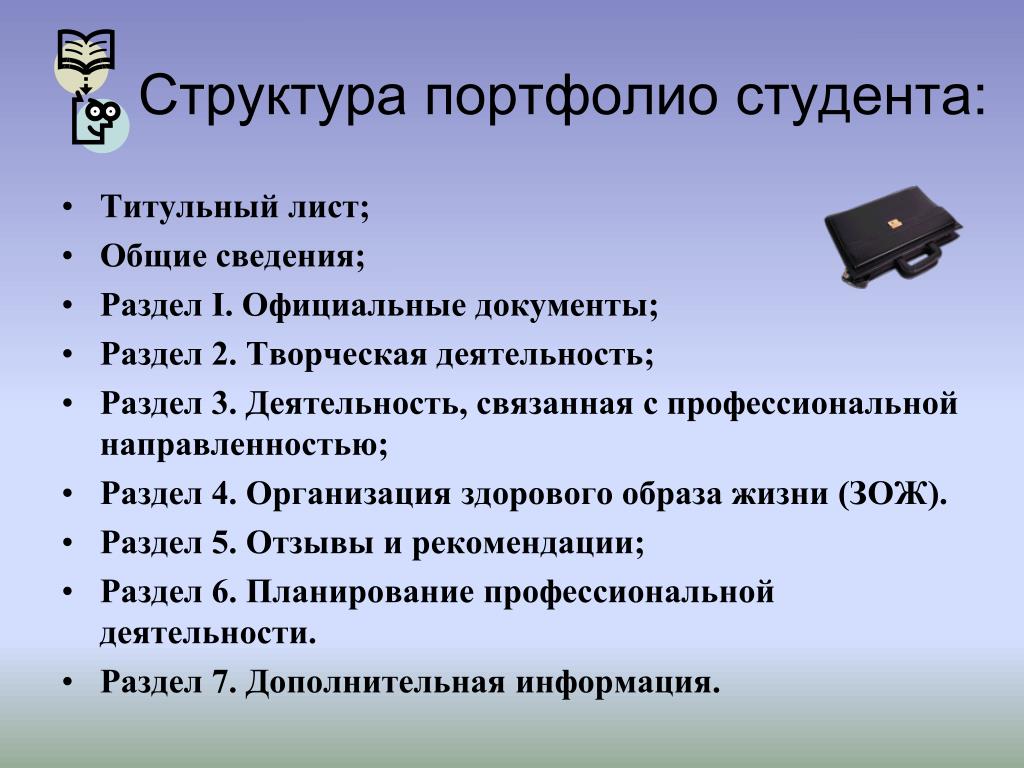 Структура портфолио студента:

• Титульный лист;
• Общие сведения;
• Раздел I. Официальные документы;
• Раздел 2. Творческая деятельность;
• Раздел 3. Деятельность, связанная с профессиональной направленностью;
• Раздел 4. Организация здорового образа жизни (ЗОЖ).
• Раздел 5. Отзывы и рекомендации;
• Раздел 6. Планирование профессиональной деятельности.
• Раздел 7. Дополнительная информация.